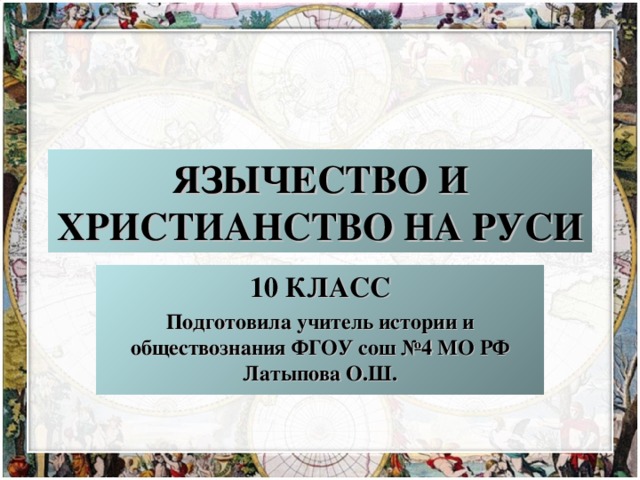 ЯЗЫЧЕСТВО И ХРИСТИАНСТВО НА РУСИ

10 КЛАСС

Подготовила учитель истории и обществознания ФГОУ сош №4 МО РФ Латыпова О.Ш.